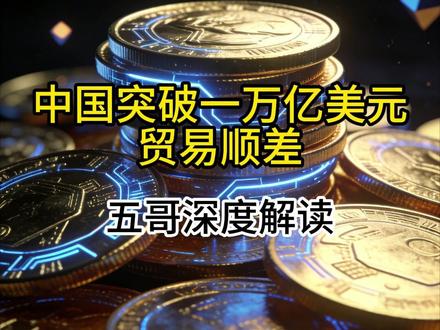 中国突破一万亿美元
贸易顺差

五哥深度解读